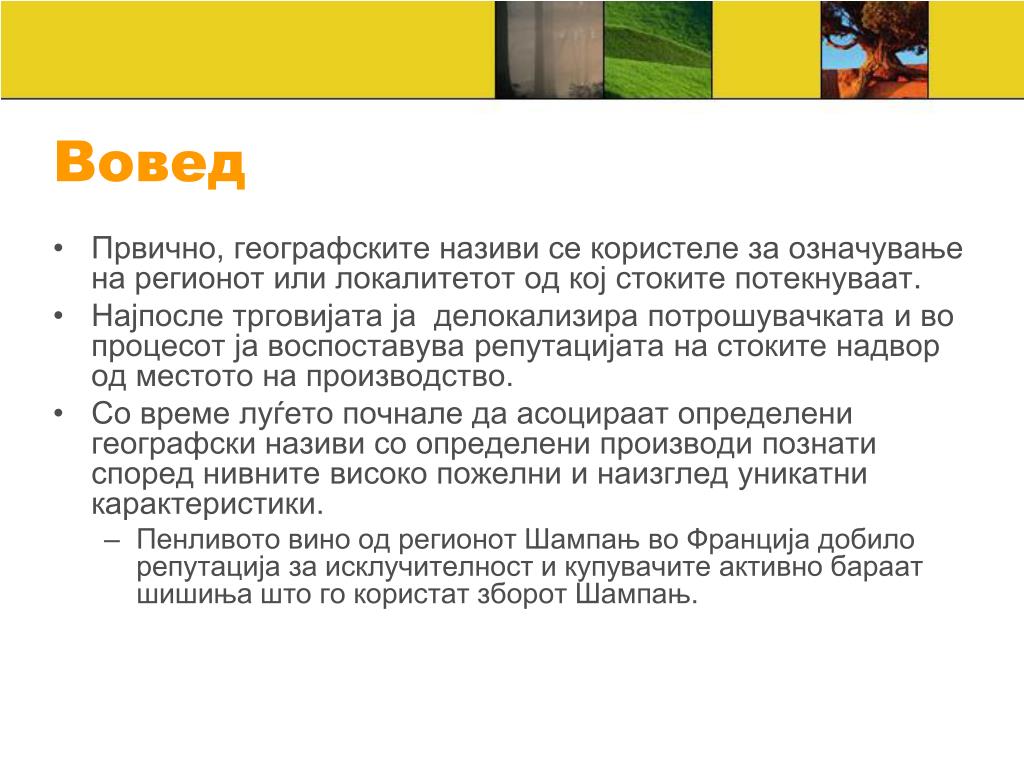 Вовед

• Првично, географските називи се користеле за означување на регионот или локалитетот од кој стоките потекнуваат.
• Најпосле трговијата ја делокализира потрошувачката и во процесот ја воспоставува репутацијата на стоките надвор од местото на производство.
• Со време луѓето почнале да асоцираат определени географски називи со определени производи познати според нивните високо пожелни и наизглед уникатни карактеристики.
– Пенливото вино од регионот Шампањ во Франција добило репутација за исклучителност и купувачите активно бараат шишиња што го користат зборот Шампањ.